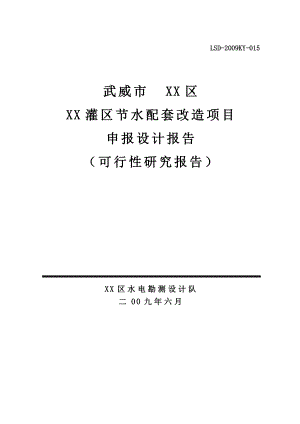 LSD-2009KY-015

武威市 XX区

XX灌区节水配套改造项目

申报设计报告

（可行性研究报告）

XX区水电勘测设计队

二00九年六月